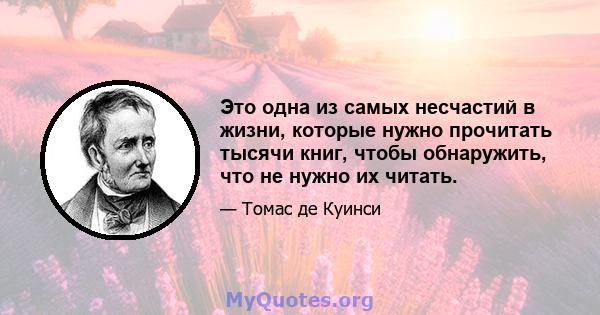 Это одна из самых несчастий в жизни, которые нужно прочитать тысячи книг, чтобы обнаружить, что не нужно их читать.

— Томас де Куинси

MyQuotes.org